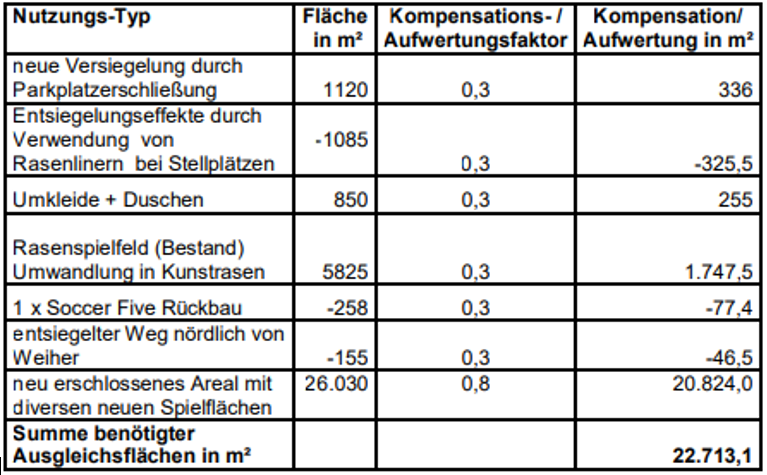 | Nutzungs-Typ | Fläche in m² | Kompensations- / Aufwertungsfaktor | Kompensation/ Aufwertung in m² |
|---|---|---|---|
| neue Versiegelung durch Parkplatzerschließung | 1120 | 0,3 | 336 |
| Entsiegelungseffekte durch Verwendung von Rasenlinern bei Stellplätzen | -1085 | 0,3 | -325,5 |
| Umkleide + Duschen | 850 | 0,3 | 255 |
| Rasenspielfeld (Bestand) Umwandlung in Kunstrasen | 5825 | 0,3 | 1.747,5 |
| 1 x Soccer Five Rückbau | -258 | 0,3 | -77,4 |
| entsiegelter Weg nördlich von Weiher | -155 | 0,3 | -46,5 |
| neu erschlossenes Areal mit diversen neuen Spielflächen | 26.030 | 0,8 | 20.824,0 |
| **Summe benötigter Ausgleichsflächen in m²** | | | **22.713,1** |